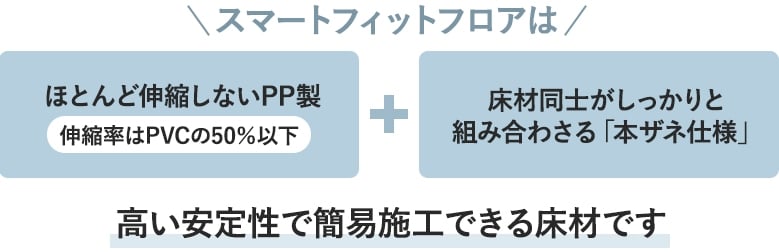 ＼スマートフィットフロアは／

ほとんど伸縮しないPP製

伸縮率はPVCの50%以下

＋

床材同士がしっかりと組み合わさる「本ザネ仕様」

高い安定性で簡易施工できる床材です